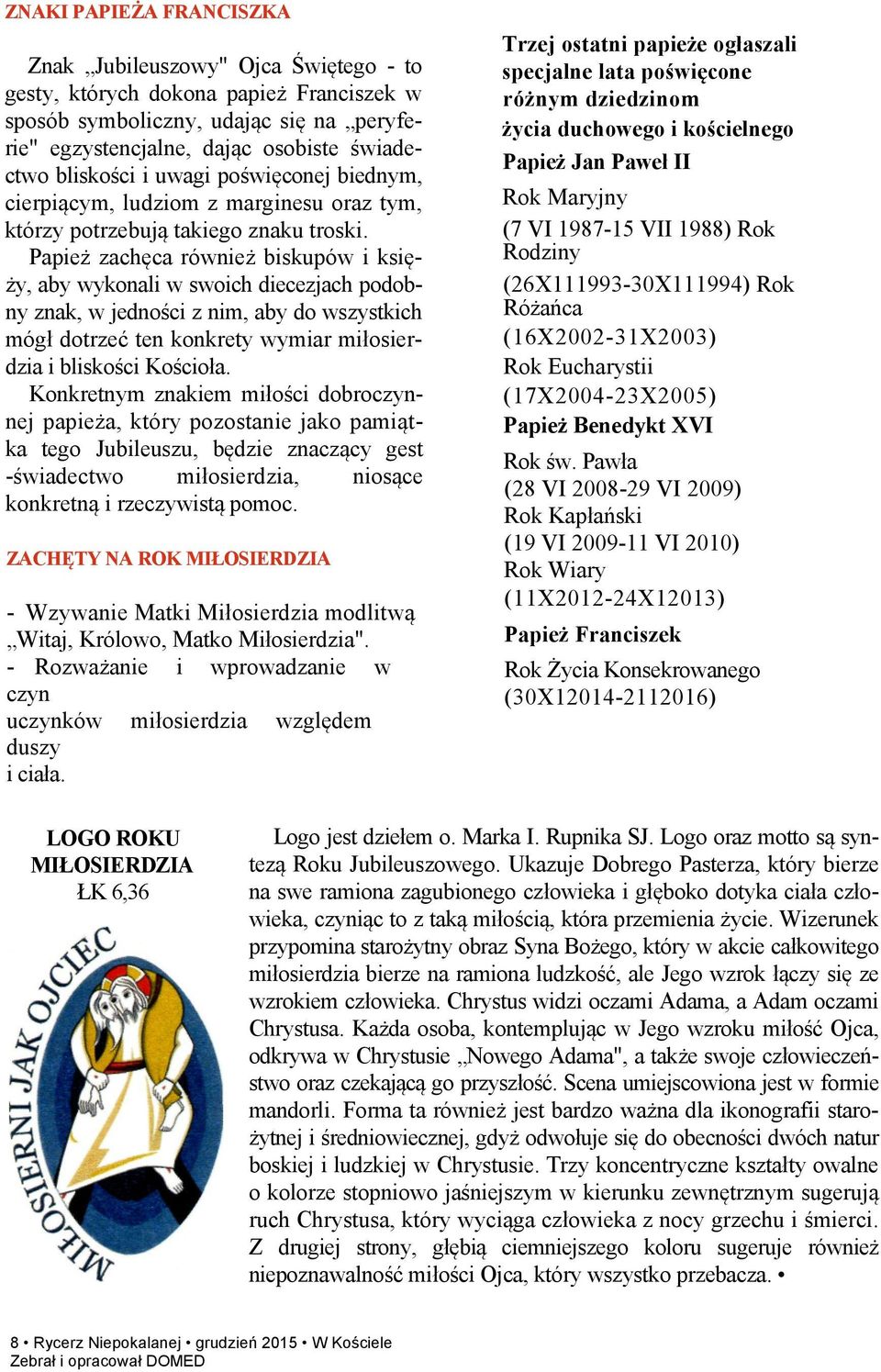 ZNAKI PAPIEŻA FRANCISZKA

Znak „Jubileuszowy" Ojca Świętego - to gesty, których dokona papież Franciszek w sposób symboliczny, udając się na „peryferie" egzystencjalne, dając osobiste świadectwo bliskości i uwagi poświęconej biednym, cierpiącym, ludziom z marginesu oraz tym, którzy potrzebują takiego znaku troski.

Papież zachęca również biskupów i księży, aby wykonali w swoich diecezjach podobny znak, w jedności z nim, aby do wszystkich mógł dotrzeć ten konkrety wymiar miłosierdzia i bliskości Kościoła.

Konkretnym znakiem miłości dobroczynnej papieża, który pozostanie jako pamiątka tego Jubileuszu, będzie znaczący gest -świadectwo miłosierdzia, niosące konkretną i rzeczywistą pomoc.

ZACHĘTY NA ROK MIŁOSIERDZIA

- Wzywanie Matki Miłosierdzia modlitwą „Witaj, Królowo, Matko Miłosierdzia".
- Rozważanie i wprowadzanie w czyn uczynków miłosierdzia względem duszy i ciała.

Trzej ostatni papieże ogłaszali specjalne lata poświęcone różnym dziedzinom życia duchowego i kościelnego

Papież Jan Paweł II

Rok Maryjny
(7 VI 1987-15 VII 1988) Rok Rodziny
(26X111993-30X111994) Rok Różańca
(16X2002-31X2003)
Rok Eucharystii
(17X2004-23X2005)

Papież Benedykt XVI

Rok św. Pawła
(28 VI 2008-29 VI 2009)
Rok Kapłański
(19 VI 2009-11 VI 2010)
Rok Wiary
(11X2012-24X12013)

Papież Franciszek

Rok Życia Konsekrowanego
(30X12014-2112016)

LOGO ROKU MIŁOSIERDZIA
ŁK 6,36

MIŁOSIERNI JAK OJCIEC

Logo jest dziełem o. Marka I. Rupnika SJ. Logo oraz motto są syntezą Roku Jubileuszowego. Ukazuje Dobrego Pasterza, który bierze na swe ramiona zagubionego człowieka i głęboko dotyka ciała człowieka, czyniąc to z taką miłością, która przemienia życie. Wizerunek przypomina starożytny obraz Syna Bożego, który w akcie całkowitego miłosierdzia bierze na ramiona ludzkość, ale Jego wzrok łączy się ze wzrokiem człowieka. Chrystus widzi oczami Adama, a Adam oczami Chrystusa. Każda osoba, kontemplując w Jego wzroku miłość Ojca, odkrywa w Chrystusie „Nowego Adama", a także swoje człowieczeństwo oraz czekającą go przyszłość. Scena umiejscowiona jest w formie mandorli. Forma ta również jest bardzo ważna dla ikonografii starożytnej i średniowiecznej, gdyż odwołuje się do obecności dwóch natur boskiej i ludzkiej w Chrystusie. Trzy koncentryczne kształty owalne o kolorze stopniowo jaśniejszym w kierunku zewnętrznym sugerują ruch Chrystusa, który wyciąga człowieka z nocy grzechu i śmierci. Z drugiej strony, głębią ciemniejszego koloru sugeruje również niepoznawalność miłości Ojca, który wszystko przebacza. •

8 • Rycerz Niepokalanej • grudzień 2015 • W Kościele
Zebrał i opracował DOMED